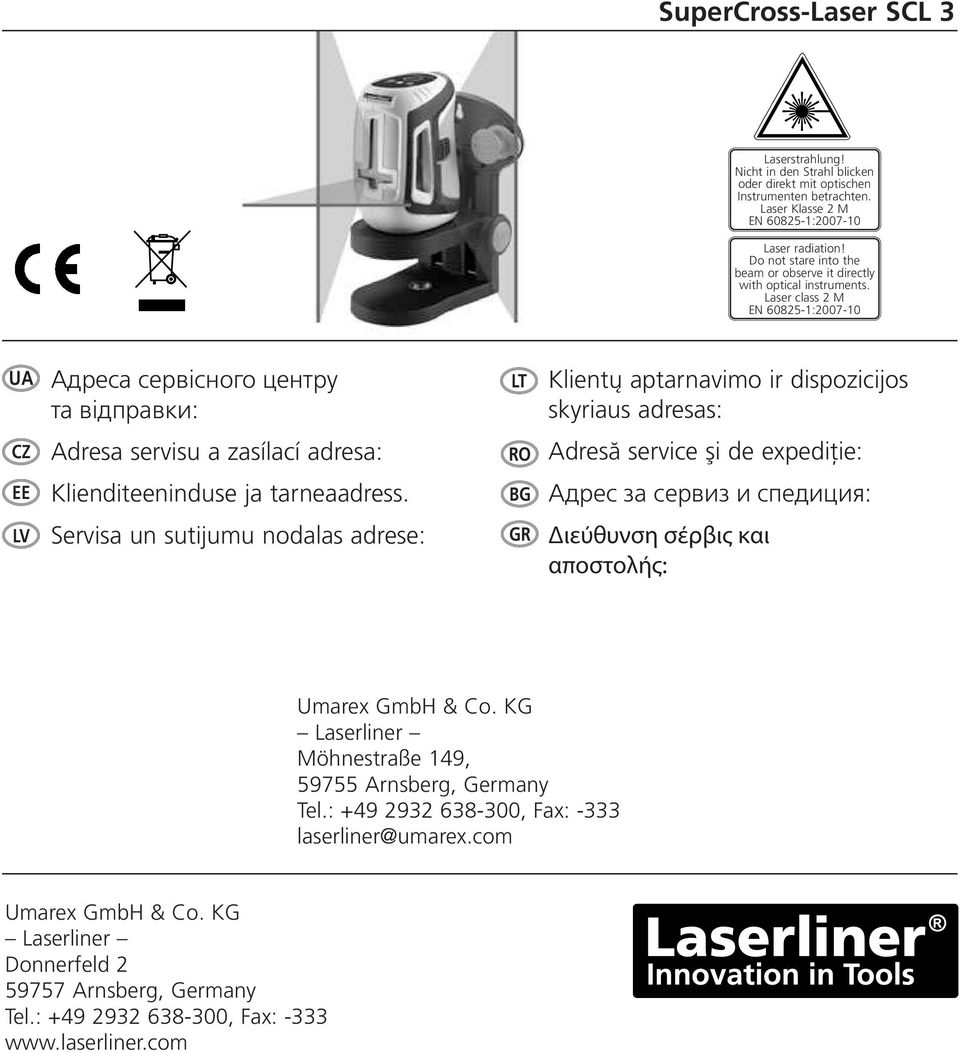 SuperCross-Laser SCL 3

Laserstrahlung!
Nicht in den Strahl blicken oder direkt mit optischen Instrumenten betrachten.
Laser Klasse 2 M
EN 60825-1:2007-10

Laser radiation!
Do not stare into the beam or observe it directly with optical instruments.
Laser class 2 M
EN 60825-1:2007-10

CE

UA Адреса сервісного центру та відправки:

CZ Adresa servisu a zasílací adresa:

EE Klienditeeninduse ja tarneaadress.

LV Servisa un sutijumu nodalas adrese:

LT Klientų aptarnavimo ir dispozicijos skyriaus adresas:

RO Adresă service şi de expediție:

BG Адрес за сервиз и спедиция:

GR Διεύθυνση σέρβις και αποστολής:

Umarex GmbH & Co. KG
– Laserliner –
Möhnestraße 149,
59755 Arnsberg, Germany
Tel.: +49 2932 638-300, Fax: -333
laserliner@umarex.com

Umarex GmbH & Co. KG
– Laserliner –
Donnerfeld 2
59757 Arnsberg, Germany
Tel.: +49 2932 638-300, Fax: -333
www.laserliner.com

Laserliner®
Innovation in Tools